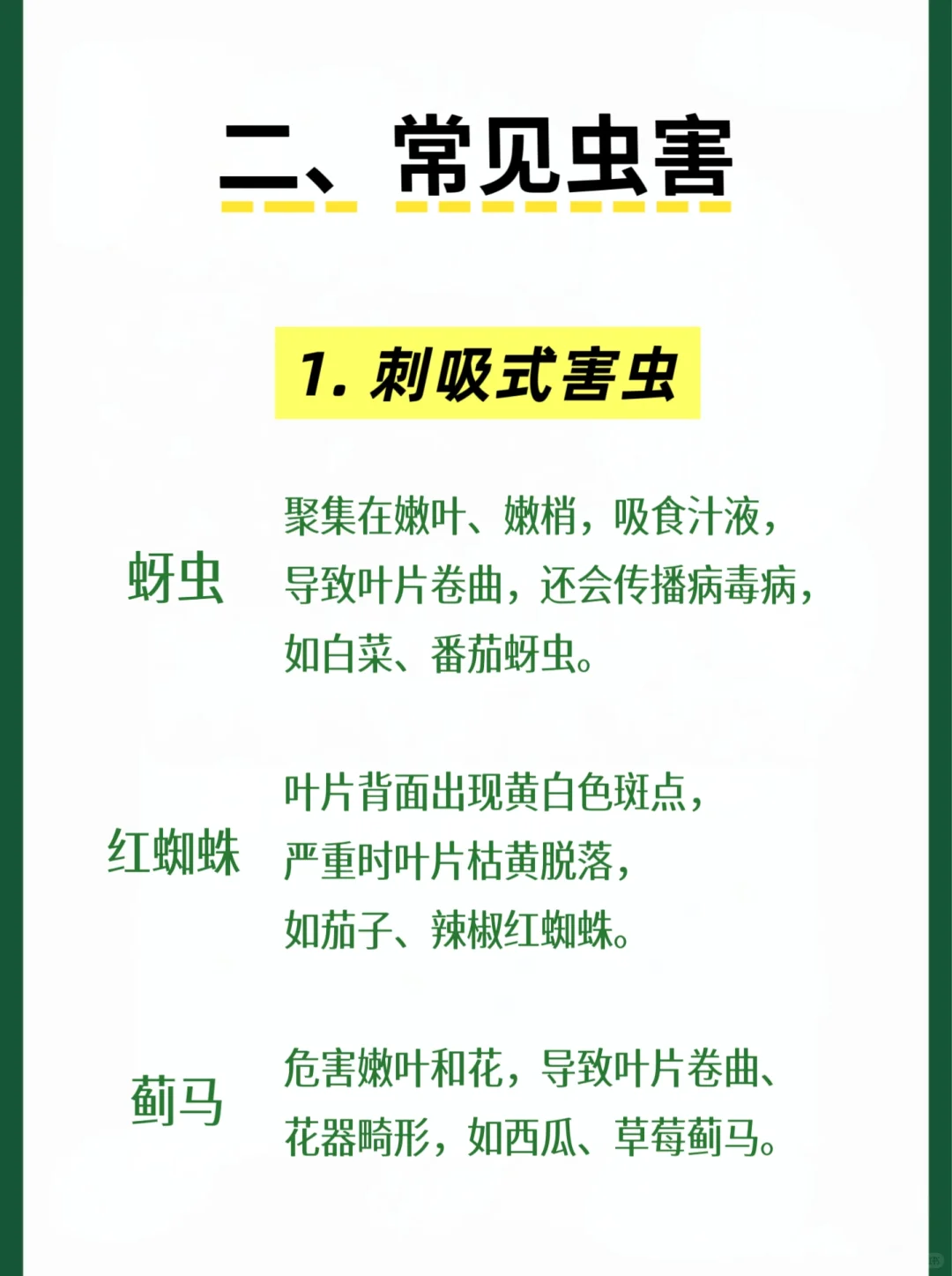 二、常见虫害

1. 刺吸式害虫

蚜虫

聚集在嫩叶、嫩梢，吸食汁液，导致叶片卷曲，还会传播病毒病，如白菜、番茄蚜虫。

红蜘蛛

叶片背面出现黄白色斑点，严重时叶片枯黄脱落，如茄子、辣椒红蜘蛛。

蓟马

危害嫩叶和花，导致叶片卷曲、花器畸形，如西瓜、草莓蓟马。